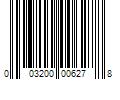 0 03200 00627 8